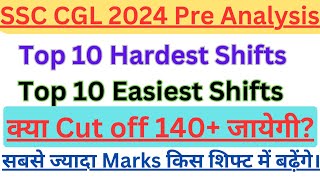 SSC CGL 2024 Pre Analysis

Top 10 Hardest Shifts

Top 10 Easiest Shifts

क्या Cut off 140+ जायेगी?

सबसे ज्यादा Marks किस शिफ्ट में बढ़ेंगे।